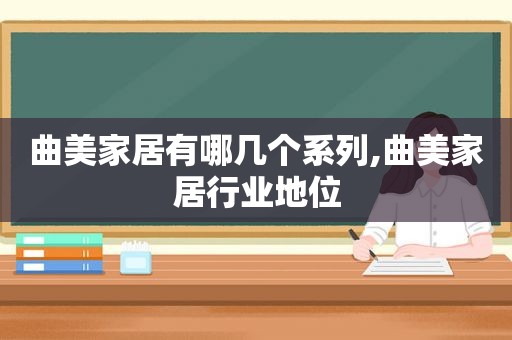 曲美家居有哪几个系列,曲美家居行业地位